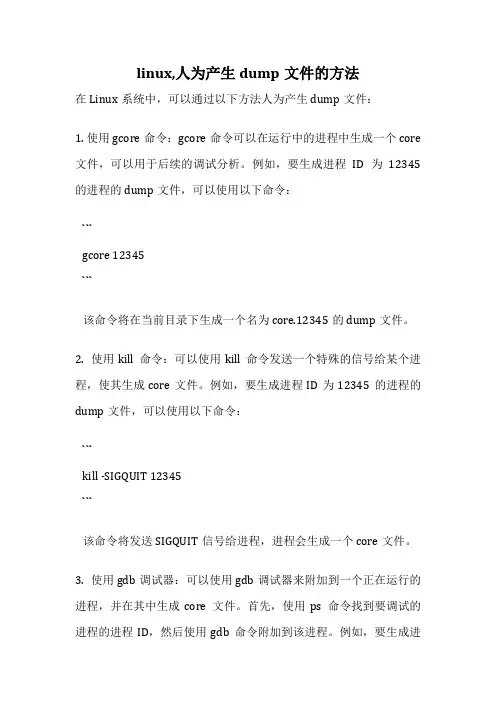 linux,人为产生 dump 文件的方法

在 Linux 系统中，可以通过以下方法人为产生 dump 文件：

1. 使用 gcore 命令：gcore 命令可以在运行中的进程中生成一个 core 文件，可以用于后续的调试分析。例如，要生成进程 ID 为 12345 的进程的 dump 文件，可以使用以下命令：

```

gcore 12345

```

该命令将在当前目录下生成一个名为 core.12345 的 dump 文件。

2. 使用 kill 命令：可以使用 kill 命令发送一个特殊的信号给某个进程，使其生成 core 文件。例如，要生成进程 ID 为 12345 的进程的 dump 文件，可以使用以下命令：

```

kill -SIGQUIT 12345

```

该命令将发送 SIGQUIT 信号给进程，进程会生成一个 core 文件。

3. 使用 gdb 调试器：可以使用 gdb 调试器来附加到一个正在运行的进程，并在其中生成 core 文件。首先，使用 ps 命令找到要调试的进程的进程 ID，然后使用 gdb 命令附加到该进程。例如，要生成进